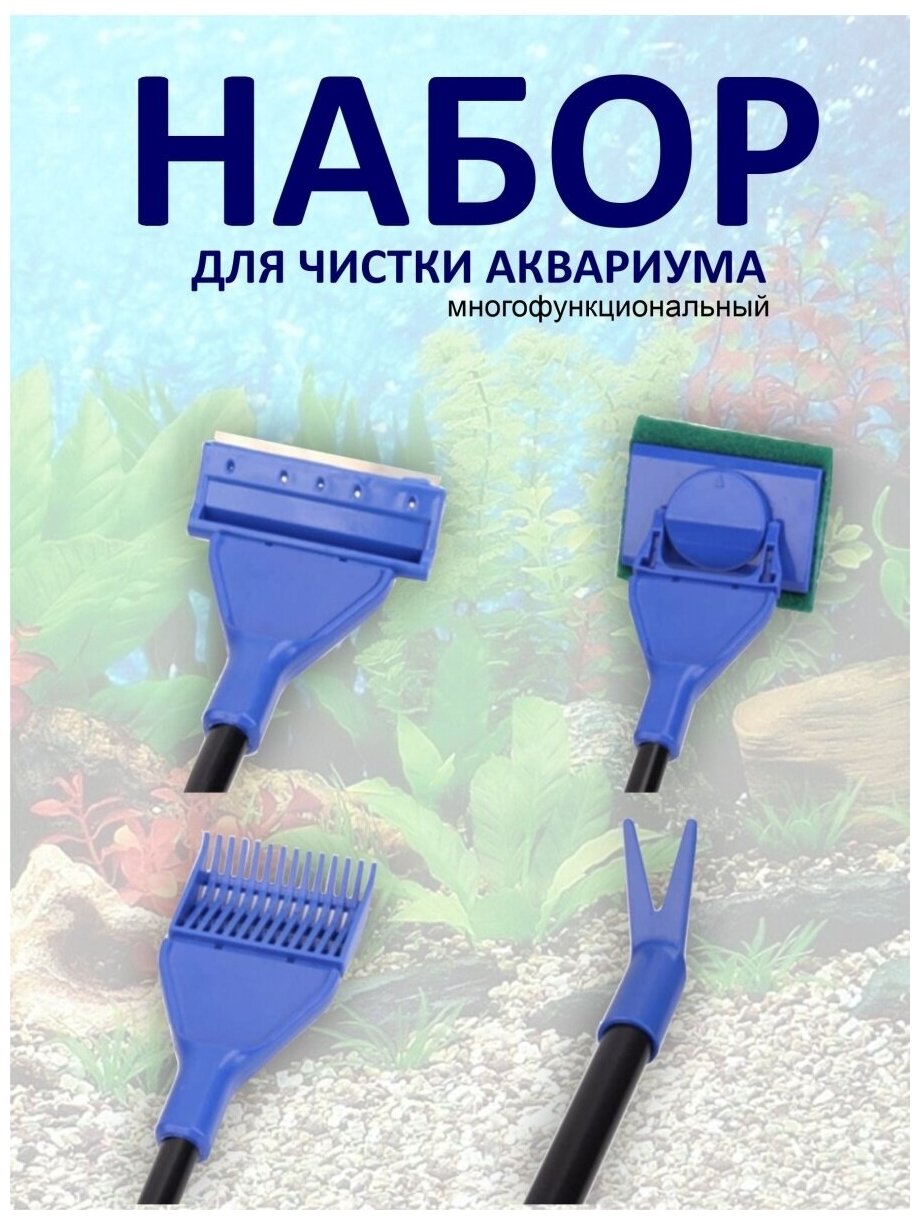 НАБОР
ДЛЯ ЧИСТКИ АКВАРИУМА
многофункциональный